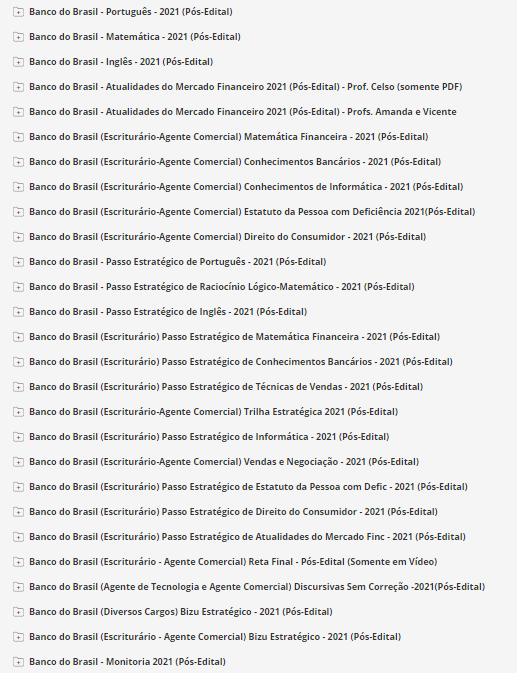 Banco do Brasil - Português - 2021 (Pós-Edital)

Banco do Brasil - Matemática - 2021 (Pós-Edital)

Banco do Brasil - Inglês - 2021 (Pós-Edital)

Banco do Brasil - Atualidades do Mercado Financeiro 2021 (Pós-Edital) - Prof. Celso (somente PDF)

Banco do Brasil - Atualidades do Mercado Financeiro 2021 (Pós-Edital) - Profs. Amanda e Vicente

Banco do Brasil (Escriturário-Agente Comercial) Matemática Financeira - 2021 (Pós-Edital)

Banco do Brasil (Escriturário-Agente Comercial) Conhecimentos Bancários - 2021 (Pós-Edital)

Banco do Brasil (Escriturário-Agente Comercial) Conhecimentos de Informática - 2021 (Pós-Edital)

Banco do Brasil (Escriturário-Agente Comercial) Estatuto da Pessoa com Deficiência 2021(Pós-Edital)

Banco do Brasil (Escriturário-Agente Comercial) Direito do Consumidor - 2021 (Pós-Edital)

Banco do Brasil - Passo Estratégico de Português - 2021 (Pós-Edital)

Banco do Brasil - Passo Estratégico de Raciocínio Lógico-Matemático - 2021 (Pós-Edital)

Banco do Brasil - Passo Estratégico de Inglês - 2021 (Pós-Edital)

Banco do Brasil (Escriturário) Passo Estratégico de Matemática Financeira - 2021 (Pós-Edital)

Banco do Brasil (Escriturário) Passo Estratégico de Conhecimentos Bancários - 2021 (Pós-Edital)

Banco do Brasil (Escriturário) Passo Estratégico de Técnicas de Vendas - 2021 (Pós-Edital)

Banco do Brasil (Escriturário-Agente Comercial) Trilha Estratégica 2021 (Pós-Edital)

Banco do Brasil (Escriturário) Passo Estratégico de Informática - 2021 (Pós-Edital)

Banco do Brasil (Escriturário-Agente Comercial) Vendas e Negociação - 2021 (Pós-Edital)

Banco do Brasil (Escriturário) Passo Estratégico de Estatuto da Pessoa com Defic - 2021 (Pós-Edital)

Banco do Brasil (Escriturário) Passo Estratégico de Direito do Consumidor - 2021 (Pós-Edital)

Banco do Brasil (Escriturário) Passo Estratégico de Atualidades do Mercado Finc - 2021 (Pós-Edital)

Banco do Brasil (Escriturário - Agente Comercial) Reta Final - Pós-Edital (Somente em Vídeo)

Banco do Brasil (Agente de Tecnologia e Agente Comercial) Discursivas Sem Correção -2021(Pós-Edital)

Banco do Brasil (Diversos Cargos) Bizu Estratégico - 2021 (Pós-Edital)

Banco do Brasil (Escriturário - Agente Comercial) Bizu Estratégico - 2021 (Pós-Edital)

Banco do Brasil - Monitoria 2021 (Pós-Edital)